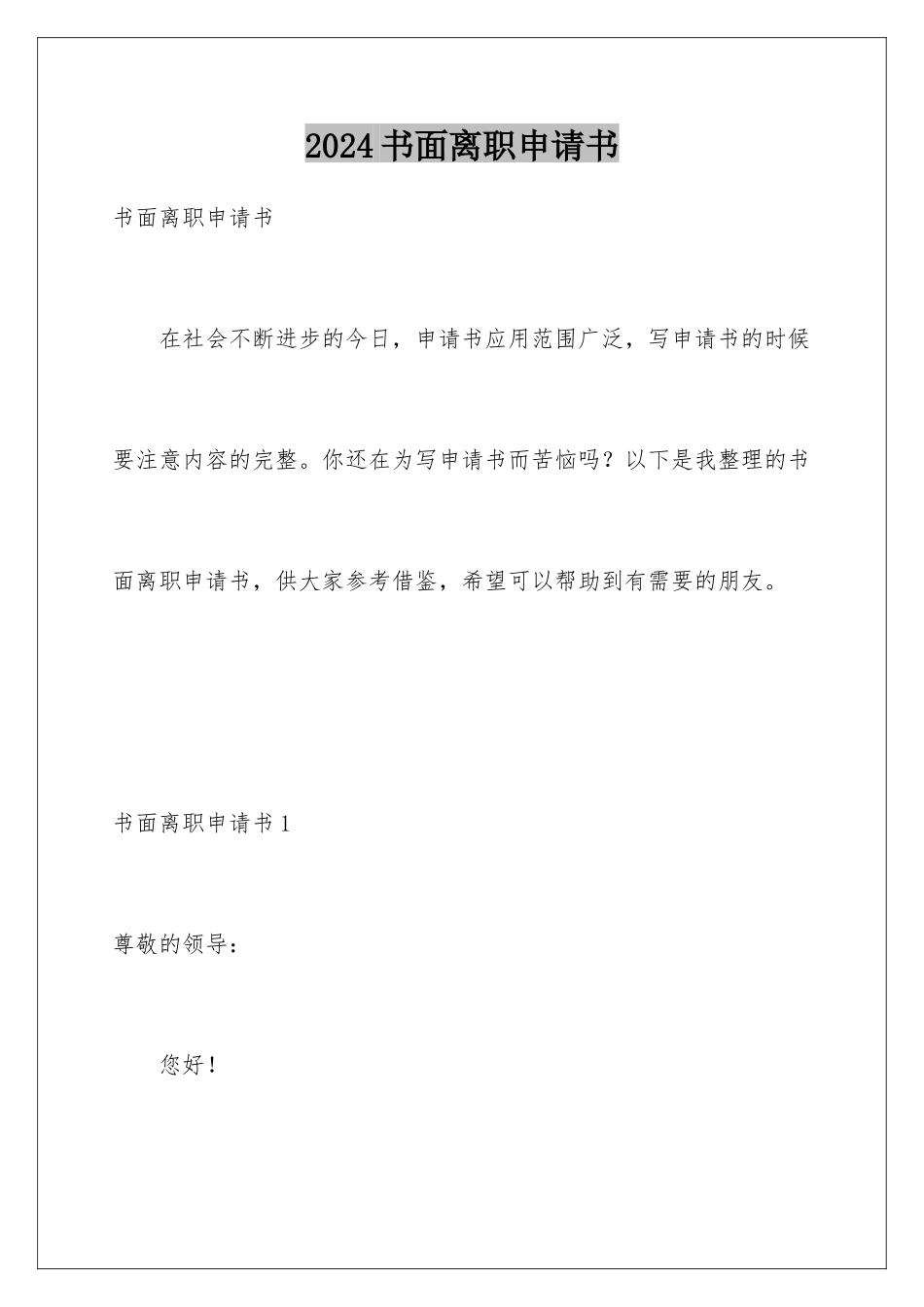 2024书面离职申请书

书面离职申请书

在社会不断进步的今日，申请书应用范围广泛，写申请书的时候要注意内容的完整。你还在为写申请书而苦恼吗？以下是我整理的书面离职申请书，供大家参考借鉴，希望可以帮助到有需要的朋友。

书面离职申请书1

尊敬的领导：

您好！